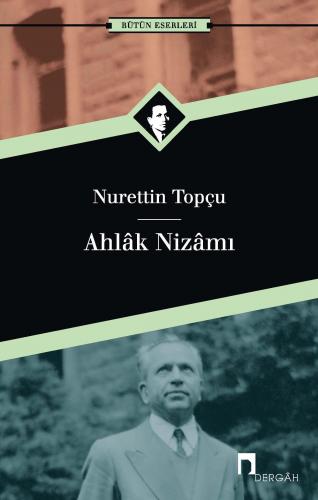 BÜTÜN ESERLERİ

Nurettin Topçu

Ahlâk Nizâmı

DERGÂH